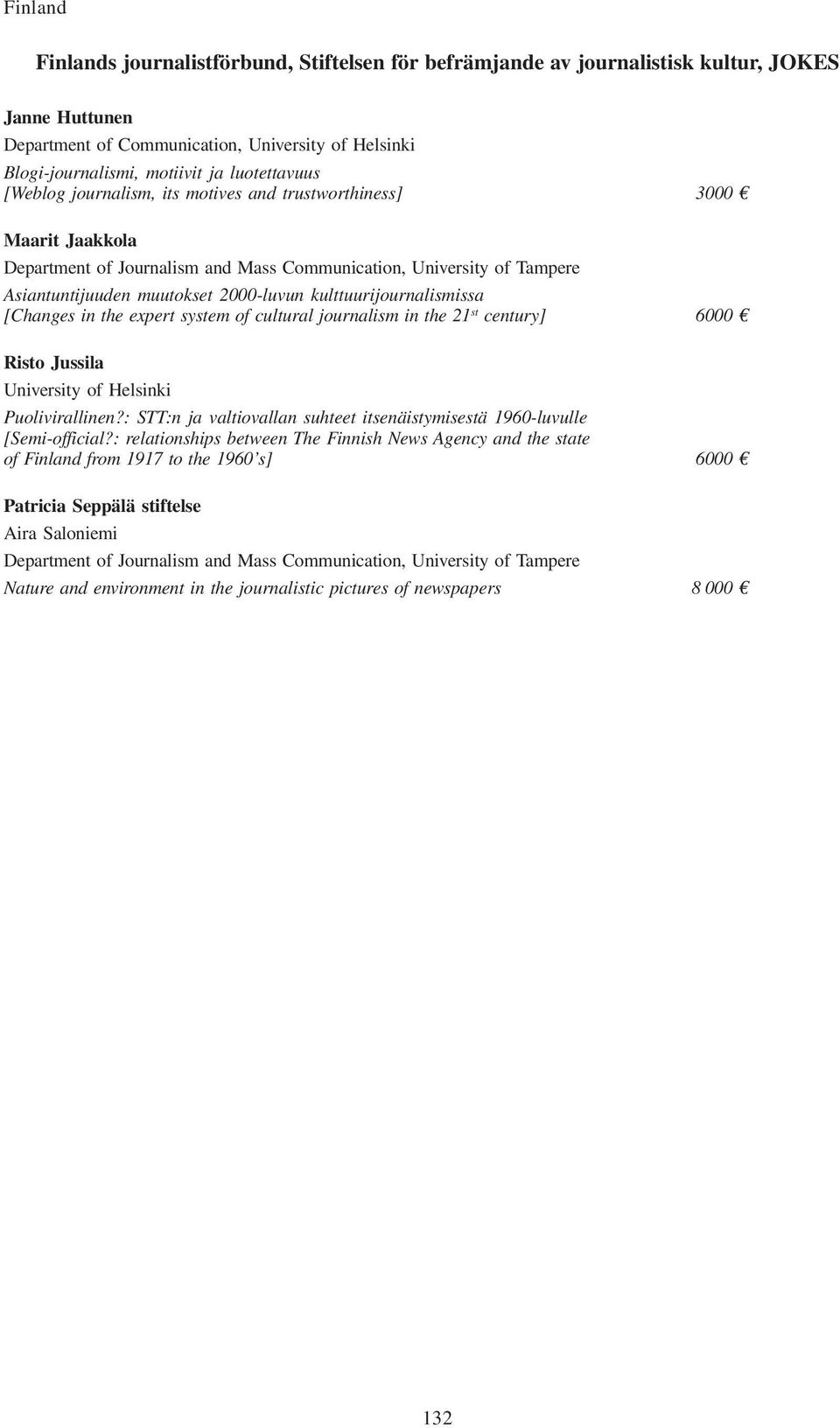 Finland

Finlands journalistförbund, Stiftelsen för befrämjande av journalistisk kultur, JOKES

Janne Huttunen
Department of Communication, University of Helsinki
Blogi-journalismi, motiivit ja luotettavuus
[Weblog journalism, its motives and trustworthiness] 3000 €

Maarit Jaakkola
Department of Journalism and Mass Communication, University of Tampere
Asiantuntijuuden muutokset 2000-luvun kulttuurijournalismissa
[Changes in the expert system of cultural journalism in the 21$^{st}$ century] 6000 €

Risto Jussila
University of Helsinki
Puolivirallinen?: STT:n ja valtiovallan suhteet itsenäistymisestä 1960-luvulle
[Semi-official?: relationships between The Finnish News Agency and the state of Finland from 1917 to the 1960's] 6000 €

Patricia Seppälä stiftelse
Aira Saloniemi
Department of Journalism and Mass Communication, University of Tampere
Nature and environment in the journalistic pictures of newspapers 8 000 €

132